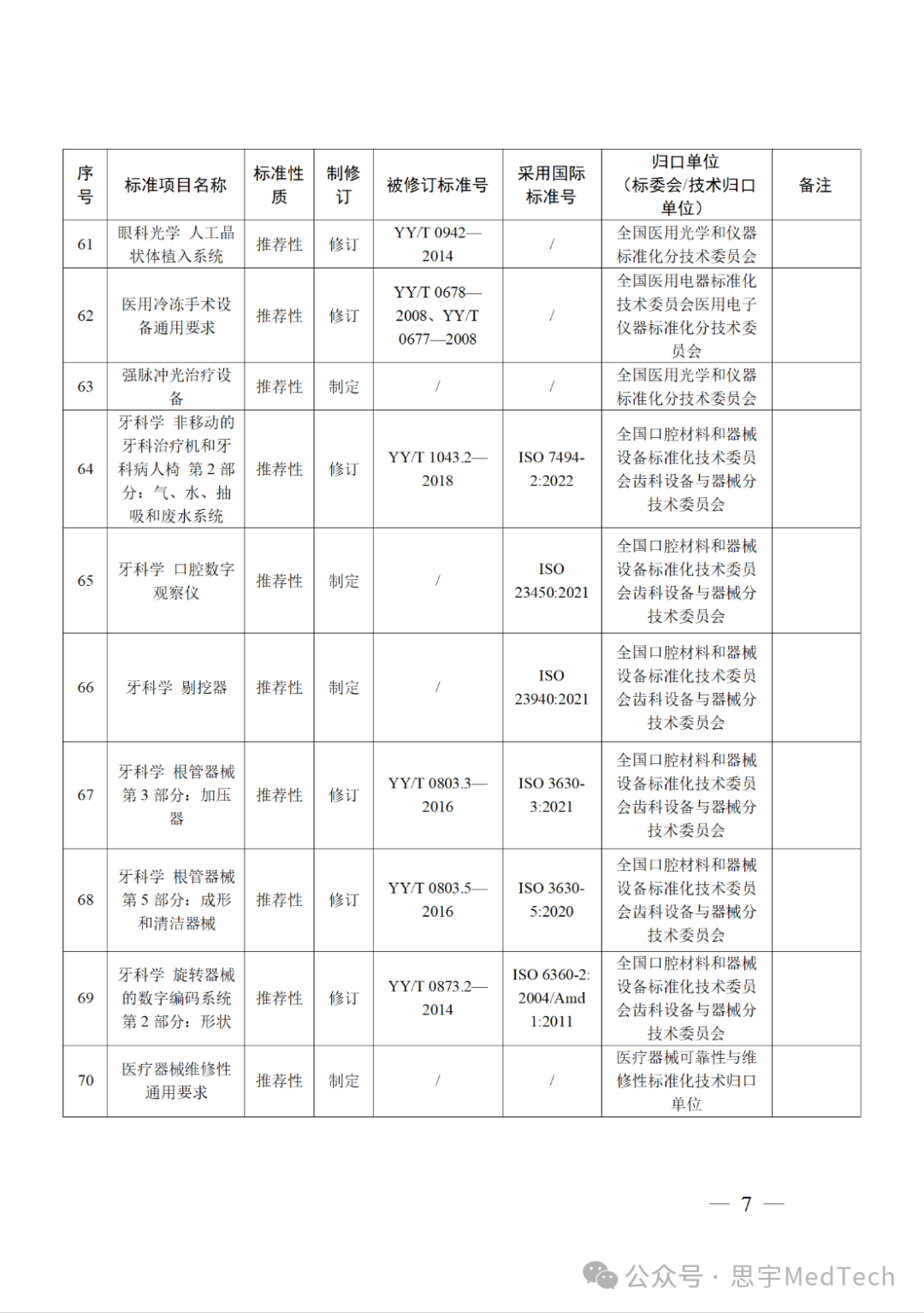 | 序号 | 标准项目名称 | 标准性质 | 制修订 | 被修订标准号 | 采用国际标准号 | 归口单位（标委会/技术归口单位） | 备注 |
|---|---|---|---|---|---|---|---|
| 61 | 眼科光学 人工晶状体植入系统 | 推荐性 | 修订 | YY/T 0942—2014 | / | 全国医用光学和仪器标准化分技术委员会 | |
| 62 | 医用冷冻手术设备通用要求 | 推荐性 | 修订 | YY/T 0678—2008、YY/T 0677—2008 | / | 全国医用电器标准化技术委员会医用电子仪器标准化分技术委员会 | |
| 63 | 强脉冲光治疗设备 | 推荐性 | 制定 | / | / | 全国医用光学和仪器标准化分技术委员会 | |
| 64 | 牙科学 非移动的牙科治疗机和牙科病人椅 第 2 部分：气、水、抽吸和废水系统 | 推荐性 | 修订 | YY/T 1043.2—2018 | ISO 7494-2:2022 | 全国口腔材料和器械设备标准化技术委员会齿科设备与器械分技术委员会 | |
| 65 | 牙科学 口腔数字观察仪 | 推荐性 | 制定 | / | ISO 23450:2021 | 全国口腔材料和器械设备标准化技术委员会齿科设备与器械分技术委员会 | |
| 66 | 牙科学 剔挖器 | 推荐性 | 制定 | / | ISO 23940:2021 | 全国口腔材料和器械设备标准化技术委员会齿科设备与器械分技术委员会 | |
| 67 | 牙科学 根管器械 第 3 部分：加压器 | 推荐性 | 修订 | YY/T 0803.3—2016 | ISO 3630-3:2021 | 全国口腔材料和器械设备标准化技术委员会齿科设备与器械分技术委员会 | |
| 68 | 牙科学 根管器械 第 5 部分：成形和清洁器械 | 推荐性 | 修订 | YY/T 0803.5—2016 | ISO 3630-5:2020 | 全国口腔材料和器械设备标准化技术委员会齿科设备与器械分技术委员会 | |
| 69 | 牙科学 旋转器械的数字编码系统 第 2 部分：形状 | 推荐性 | 修订 | YY/T 0873.2—2014 | ISO 6360-2:2004/Amd 1:2011 | 全国口腔材料和器械设备标准化技术委员会齿科设备与器械分技术委员会 | |
| 70 | 医疗器械维修性通用要求 | 推荐性 | 制定 | / | / | 医疗器械可靠性与维修性标准化技术归口单位 | |

— 7 —

公众号 · 思宇MedTech